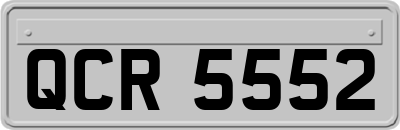 QCR 5552